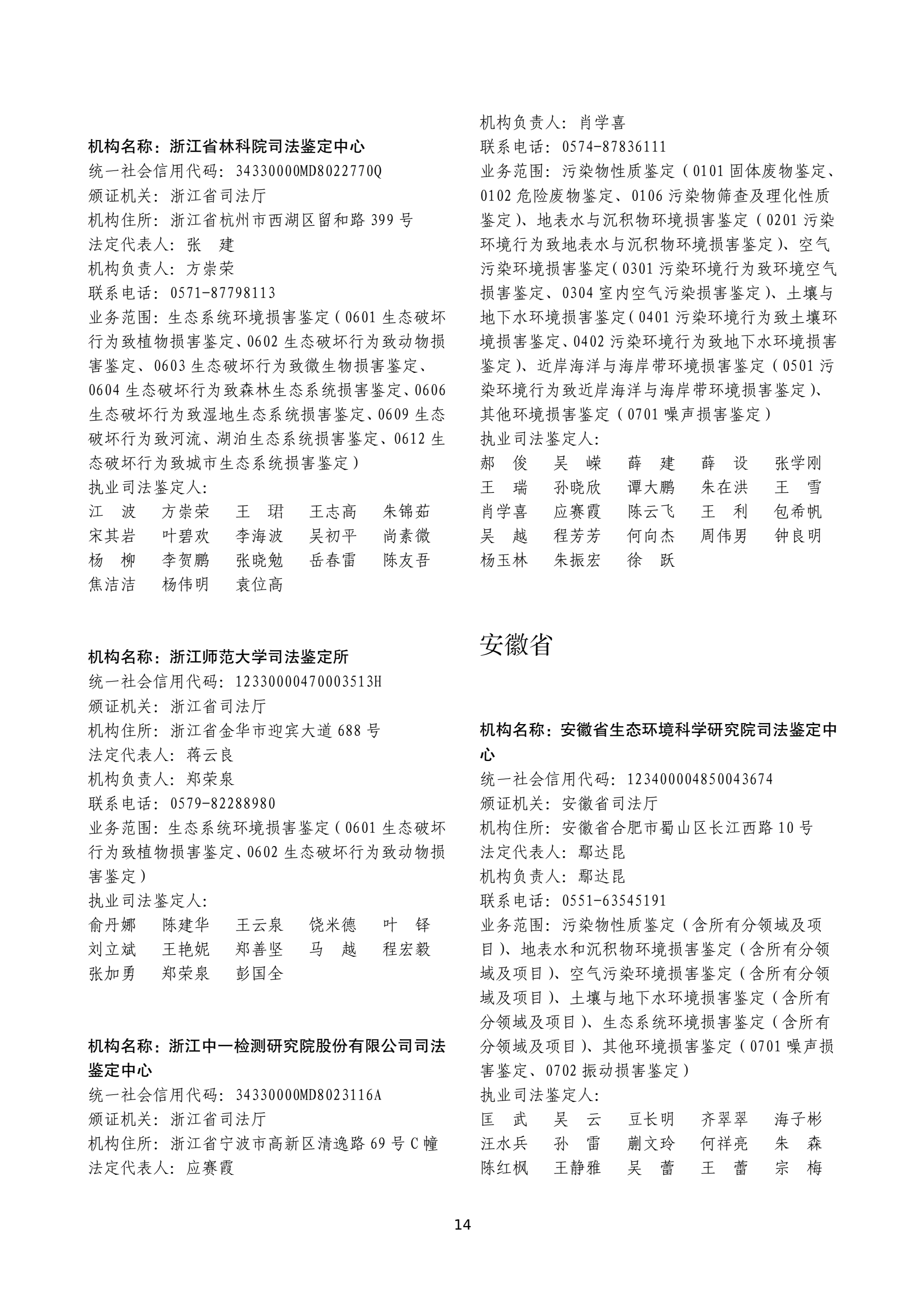 机构名称：浙江省林科院司法鉴定中心
统一社会信用代码：34330000MD8022770Q
颁证机关：浙江省司法厅
机构住所：浙江省杭州市西湖区留和路 399 号
法定代表人：张　建
机构负责人：方崇荣
联系电话：0571-87798113
业务范围：生态系统环境损害鉴定（0601 生态破坏行为致植物损害鉴定、0602 生态破坏行为致动物损害鉴定、0603 生态破坏行为致微生物损害鉴定、0604 生态破坏行为致森林生态系统损害鉴定、0606 生态破坏行为致湿地生态系统损害鉴定、0609 生态破坏行为致河流、湖泊生态系统损害鉴定、0612 生态破坏行为致城市生态系统损害鉴定）
执业司法鉴定人：
江　波　方崇荣　王　珺　王志高　朱锦茹
宋其岩　叶碧欢　李海波　吴初平　尚素微
杨　柳　李贺鹏　张晓勉　岳春雷　陈友吾
焦洁洁　杨伟明　袁位高

机构名称：浙江师范大学司法鉴定所
统一社会信用代码：12330000470003513H
颁证机关：浙江省司法厅
机构住所：浙江省金华市迎宾大道 688 号
法定代表人：蒋云良
机构负责人：郑荣泉
联系电话：0579-82288980
业务范围：生态系统环境损害鉴定（0601 生态破坏行为致植物损害鉴定、0602 生态破坏行为致动物损害鉴定）
执业司法鉴定人：
俞丹娜　陈建华　王云泉　饶米德　叶　铎
刘立斌　王艳妮　郑善坚　马　越　程宏毅
张加勇　郑荣泉　彭国全

机构名称：浙江中一检测研究院股份有限公司司法鉴定中心
统一社会信用代码：34330000MD8023116A
颁证机关：浙江省司法厅
机构住所：浙江省宁波市高新区清逸路 69 号 C 幢
法定代表人：应赛霞
机构负责人：肖学喜
联系电话：0574-87836111
业务范围：污染物性质鉴定（0101 固体废物鉴定、0102 危险废物鉴定、0106 污染物筛查及理化性质鉴定）、地表水与沉积物环境损害鉴定（0201 污染环境行为致地表水与沉积物环境损害鉴定）、空气污染环境损害鉴定（0301 污染环境行为致环境空气损害鉴定、0304 室内空气污染损害鉴定）、土壤与地下水环境损害鉴定（0401 污染环境行为致土壤环境损害鉴定、0402 污染环境行为致地下水环境损害鉴定）、近岸海洋与海岸带环境损害鉴定（0501 污染环境行为致近岸海洋与海岸带环境损害鉴定）、其他环境损害鉴定（0701 噪声损害鉴定）
执业司法鉴定人：
郝　俊　吴　嵘　薛　建　薛　设　张学刚
王　瑞　孙晓欣　谭大鹏　朱在洪　王　雪
肖学喜　应赛霞　陈云飞　王　利　包希帆
吴　越　程芳芳　何向杰　周伟男　钟良明
杨玉林　朱振宏　徐　跃

安徽省

机构名称：安徽省生态环境科学研究院司法鉴定中心
统一社会信用代码：123400004850043674
颁证机关：安徽省司法厅
机构住所：安徽省合肥市蜀山区长江西路 10 号
法定代表人：鄢达昆
机构负责人：鄢达昆
联系电话：0551-63545191
业务范围：污染物性质鉴定（含所有分领域及项目）、地表水和沉积物环境损害鉴定（含所有分领域及项目）、空气污染环境损害鉴定（含所有分领域及项目）、土壤与地下水环境损害鉴定（含所有分领域及项目）、生态系统环境损害鉴定（含所有分领域及项目）、其他环境损害鉴定（0701 噪声损害鉴定、0702 振动损害鉴定）
执业司法鉴定人：
匡　武　吴　云　豆长明　齐翠翠　海子彬
汪水兵　孙　雷　蒯文玲　何祥亮　朱　森
陈红枫　王静雅　吴　蕾　王　蕾　宗　梅

14